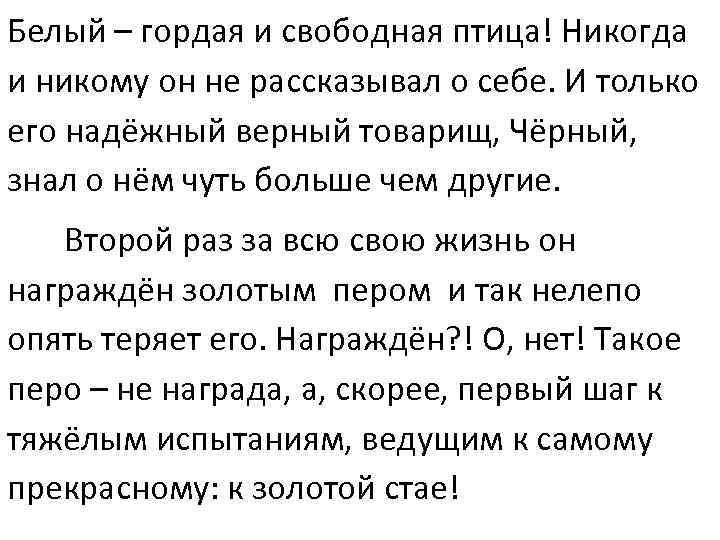 Белый – гордая и свободная птица! Никогда и никому он не рассказывал о себе. И только его надёжный верный товарищ, Чёрный, знал о нём чуть больше чем другие.

Второй раз за всю свою жизнь он награждён золотым пером и так нелепо опять теряет его. Награждён?! О, нет! Такое перо – не награда, а, скорее, первый шаг к тяжёлым испытаниям, ведущим к самому прекрасному: к золотой стае!